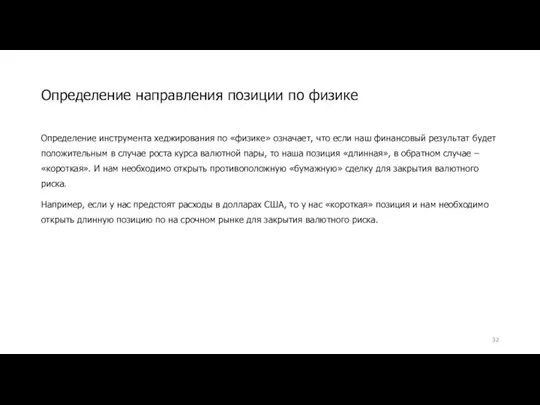 Определение направления позиции по физике

Определение инструмента хеджирования по «физике» означает, что если наш финансовый результат будет положительным в случае роста курса валютной пары, то наша позиция «длинная», в обратном случае – «короткая». И нам необходимо открыть противоположную «бумажную» сделку для закрытия валютного риска.

Например, если у нас предстоят расходы в долларах США, то у нас «короткая» позиция и нам необходимо открыть длинную позицию по на срочном рынке для закрытия валютного риска.

32